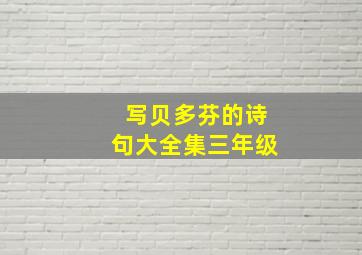 写贝多芬的诗句大全集三年级